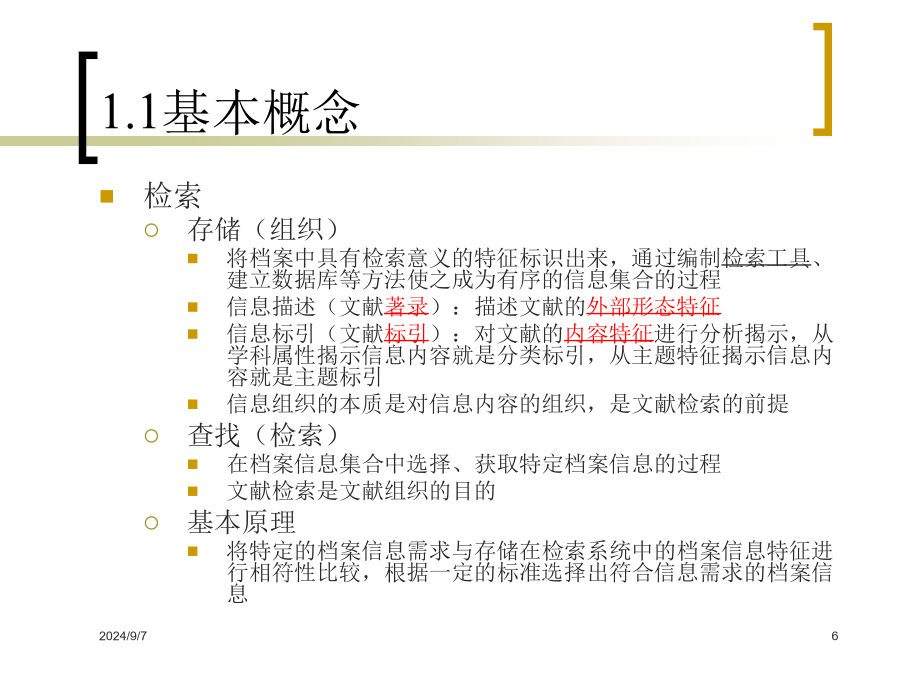 1.1基本概念

检索

存储（组织）

将档案中具有检索意义的特征标识出来，通过编制检索工具、建立数据库等方法使之成为有序的信息集合的过程

信息描述（文献著录）：描述文献的外部形态特征

信息标引（文献标引）：对文献的内容特征进行分析揭示，从学科属性揭示信息内容就是分类标引，从主题特征揭示信息内容就是主题标引

信息组织的本质是对信息内容的组织，是文献检索的前提

查找（检索）

在档案信息集合中选择、获取特定档案信息的过程

文献检索是文献组织的目的

基本原理

将特定的档案信息需求与存储在检索系统中的档案信息特征进行相符性比较，根据一定的标准选择出符合信息需求的档案信息

2024/9/7

6